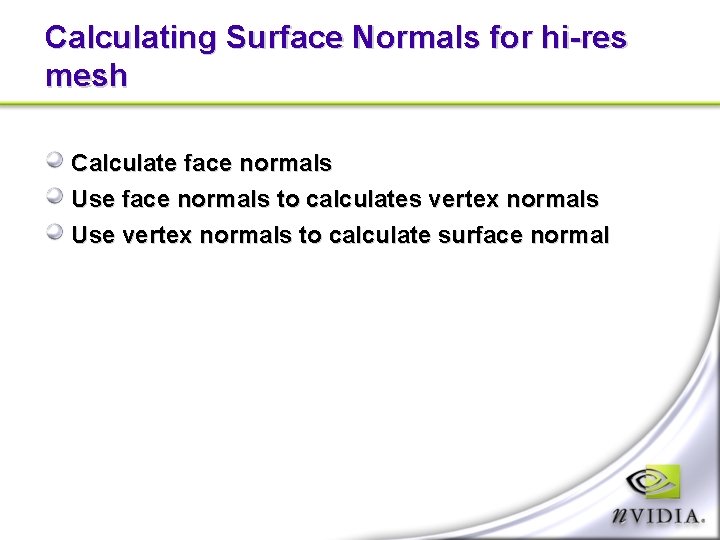 Calculating Surface Normals for hi-res mesh

• Calculate face normals
• Use face normals to calculates vertex normals
• Use vertex normals to calculate surface normal

nVIDIA.